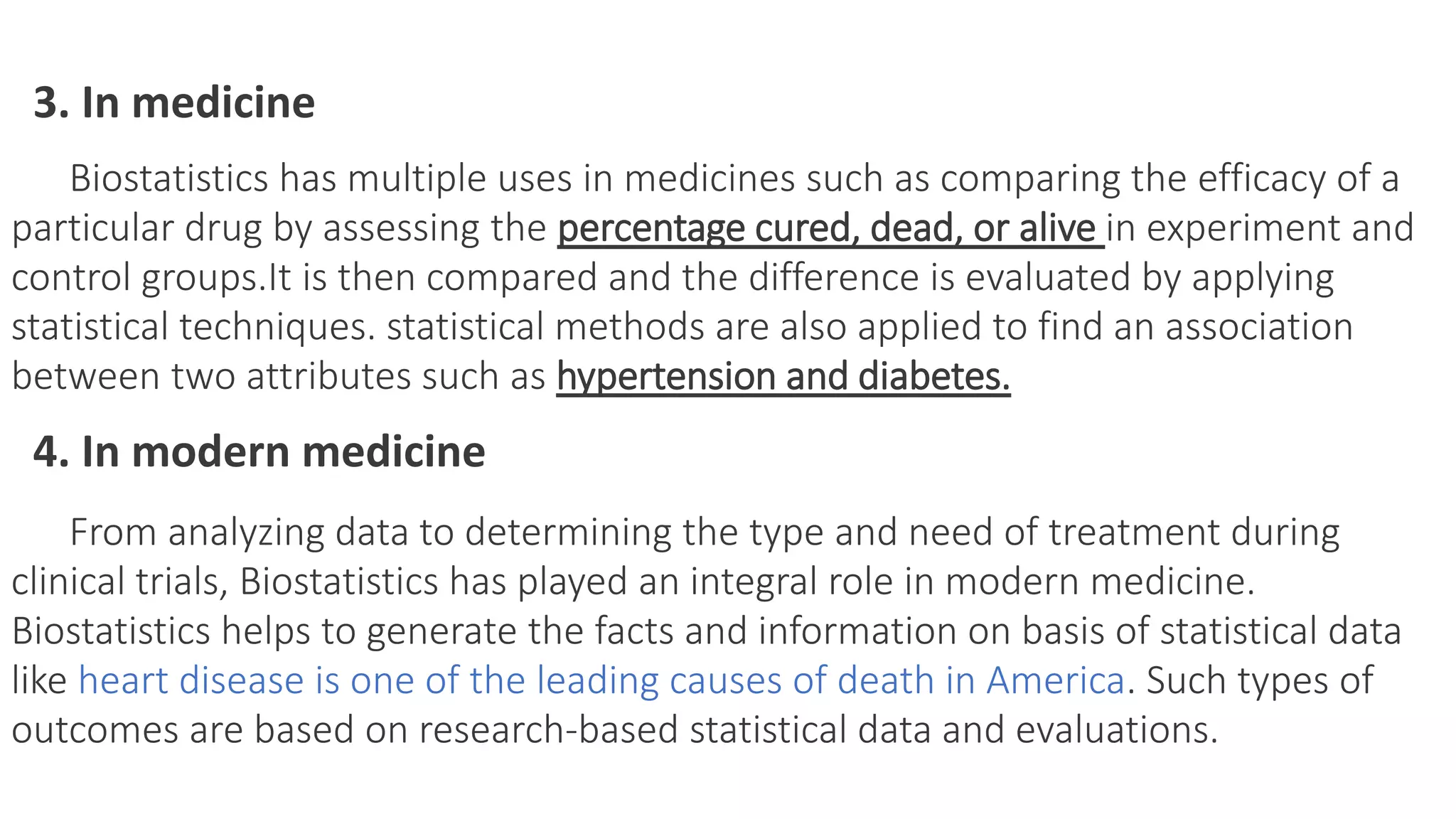 3. In medicine

Biostatistics has multiple uses in medicines such as comparing the efficacy of a particular drug by assessing the percentage cured, dead, or alive in experiment and control groups.It is then compared and the difference is evaluated by applying statistical techniques. statistical methods are also applied to find an association between two attributes such as hypertension and diabetes.

4. In modern medicine

From analyzing data to determining the type and need of treatment during clinical trials, Biostatistics has played an integral role in modern medicine. Biostatistics helps to generate the facts and information on basis of statistical data like heart disease is one of the leading causes of death in America. Such types of outcomes are based on research-based statistical data and evaluations.